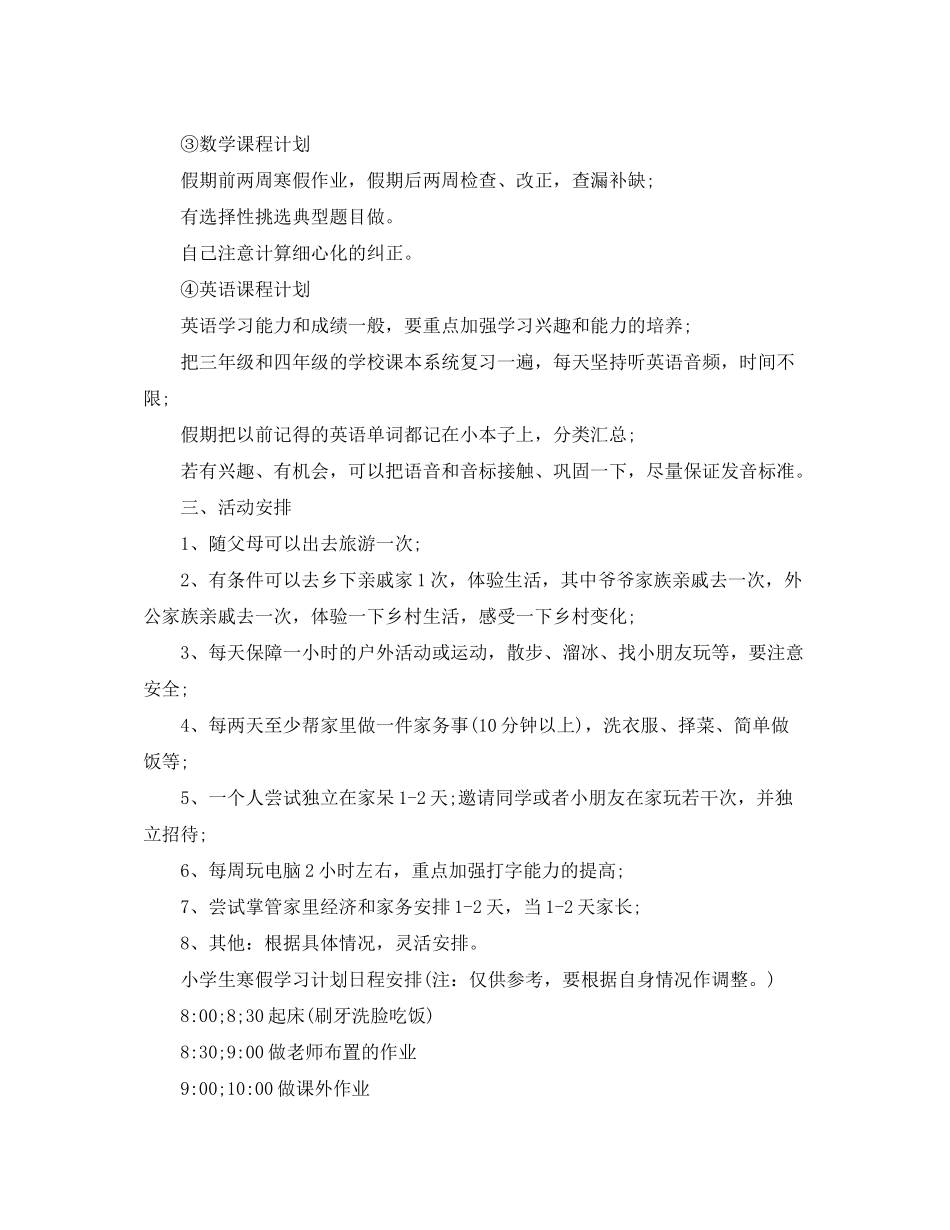 ③数学课程计划

假期前两周寒假作业，假期后两周检查、改正，查漏补缺;

有选择性挑选典型题目做。

自己注意计算细心化的纠正。

④英语课程计划

英语学习能力和成绩一般，要重点加强学习兴趣和能力的培养;

把三年级和四年级的学校课本系统复习一遍，每天坚持听英语音频，时间不限;

假期把以前记得的英语单词都记在小本子上，分类汇总;

若有兴趣、有机会，可以把语音和音标接触、巩固一下，尽量保证发音标准。

三、活动安排

1、随父母可以出去旅游一次;

2、有条件可以去乡下亲戚家1次，体验生活，其中爷爷家族亲戚去一次，外公家族亲戚去一次，体验一下乡村生活，感受一下乡村变化;

3、每天保障一小时的户外活动或运动，散步、溜冰、找小朋友玩等，要注意安全;

4、每两天至少帮家里做一件家务事(10分钟以上)，洗衣服、择菜、简单做饭等;

5、一个人尝试独立在家呆1-2天;邀请同学或者小朋友在家玩若干次，并独立招待;

6、每周玩电脑2小时左右，重点加强打字能力的提高;

7、尝试掌管家里经济和家务安排1-2天，当1-2天家长;

8、其他：根据具体情况，灵活安排。

小学生寒假学习计划日程安排(注：仅供参考，要根据自身情况作调整。)

8:00;8;30起床(刷牙洗脸吃饭)

8:30;9:00做老师布置的作业

9:00;10:00做课外作业